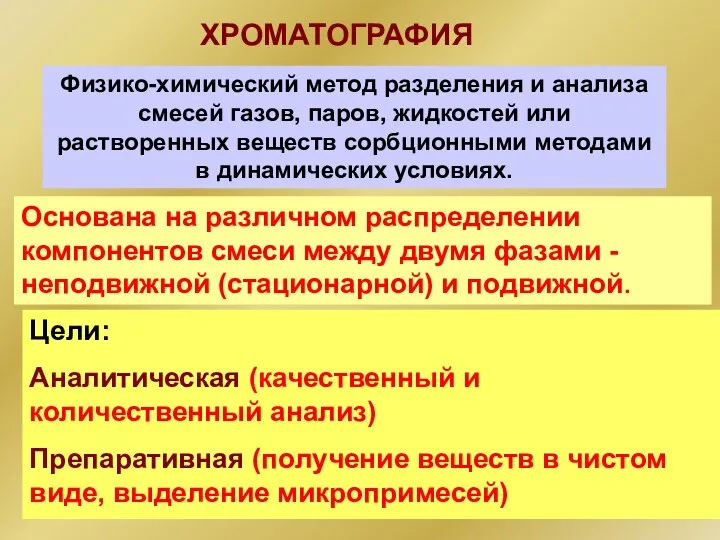 ХРОМАТОГРАФИЯ

Физико-химический метод разделения и анализа смесей газов, паров, жидкостей или растворенных веществ сорбционными методами в динамических условиях.

Основана на различном распределении компонентов смеси между двумя фазами - неподвижной (стационарной) и подвижной.

Цели:

Аналитическая (качественный и количественный анализ)

Препаративная (получение веществ в чистом виде, выделение микропримесей)